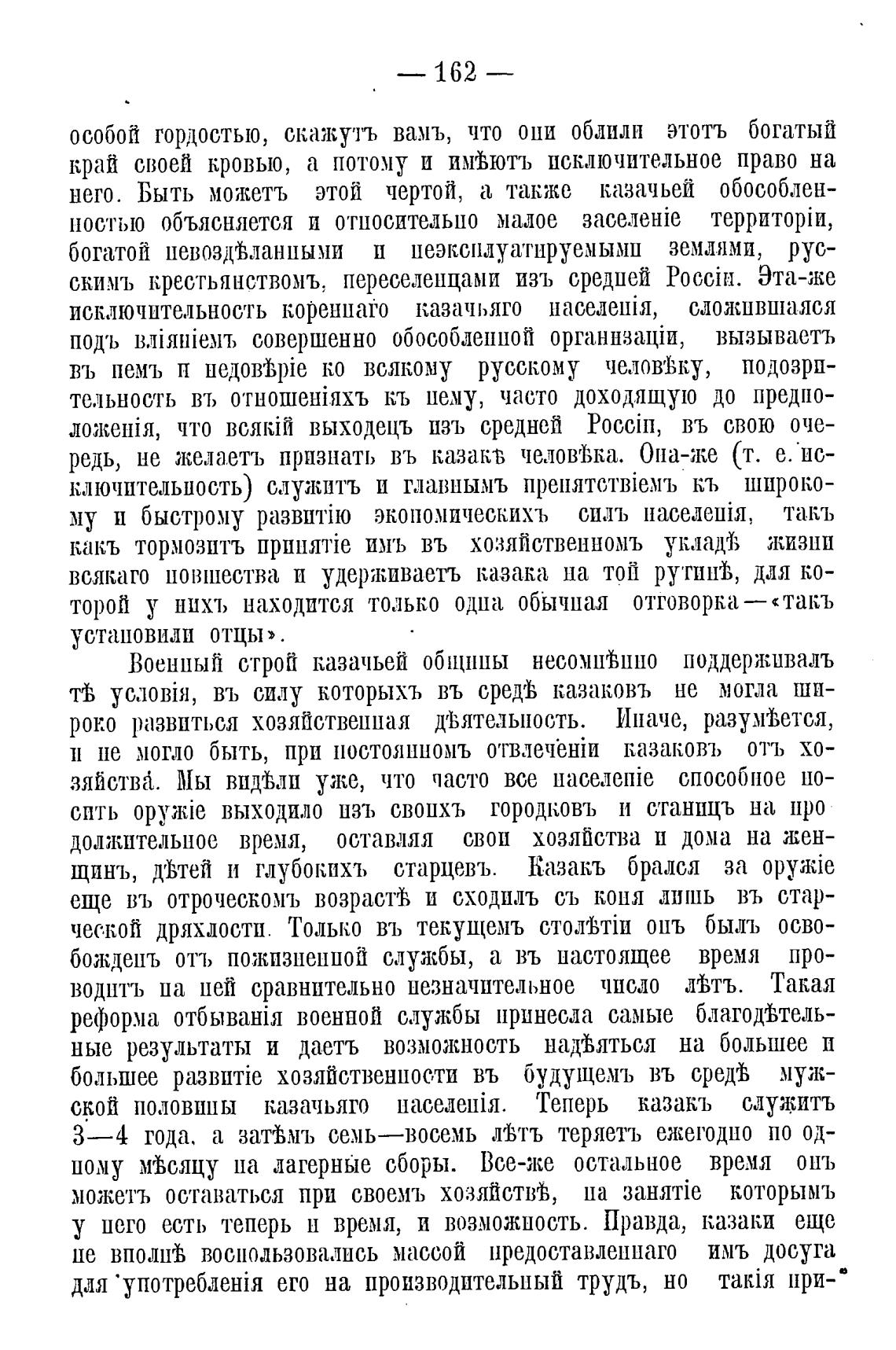 — 162 —

особой гордостью, скажутъ вамъ, что они облили этотъ богатый край своей кровью, а потому и имѣютъ исключительное право на него. Быть можетъ этой чертой, а также казачьей обособленностью объясняется и относительно малое заселеніе территоріи, богатой невоздѣланными и неэксплуатируемыми землями, русскимъ крестьянствомъ, переселенцами изъ средней Россіи. Эта-же исключительность кореннаго казачьяго населенія, сложившаяся подъ вліяніемъ совершенно обособленной организаціи, вызываетъ въ немъ и недовѣріе ко всякому русскому человѣку, подозрительность въ отношеніяхъ къ нему, часто доходящую до предположенія, что всякій выходецъ изъ средней Россіи, въ свою очередь, не желаетъ признать въ казакѣ человѣка. Она-же (т. е. исключительность) служитъ и главнымъ препятствіемъ къ широкому и быстрому развитію экономическихъ силъ населенія, такъ какъ тормозитъ принятіе имъ въ хозяйственномъ укладѣ жизни всякаго новшества и удерживаетъ казака на той рутинѣ, для которой у нихъ находится только одна обычная отговорка—«такъ установили отцы».

Военный строй казачьей общины несомнѣнно поддерживалъ тѣ условія, въ силу которыхъ въ средѣ казаковъ не могла широко развиться хозяйственная дѣятельность. Иначе, разумѣется, и не могло быть, при постоянномъ отвлеченіи казаковъ отъ хозяйства. Мы видѣли уже, что часто все населеніе способное носить оружіе выходило изъ своихъ городковъ и станицъ на продолжительное время, оставляя свои хозяйства и дома на женщинъ, дѣтей и глубокихъ старцевъ. Казакъ брался за оружіе еще въ отроческомъ возрастѣ и сходилъ съ коня лишь въ старческой дряхлости. Только въ текущемъ столѣтіи онъ былъ освобожденъ отъ пожизненной службы, а въ настоящее время проводитъ на ней сравнительно незначительное число лѣтъ. Такая реформа отбыванія военной службы принесла самые благодѣтельные результаты и даетъ возможность надѣяться на большее и большее развитіе хозяйственности въ будущемъ въ средѣ мужской половины казачьяго населенія. Теперь казакъ служитъ 3—4 года, а затѣмъ семь—восемь лѣтъ теряетъ ежегодно по одному мѣсяцу на лагерные сборы. Все-же остальное время онъ можетъ оставаться при своемъ хозяйствѣ, на занятіе которымъ у него есть теперь и время, и возможность. Правда, казаки еще не вполнѣ воспользовались массой предоставленнаго имъ досуга для употребленія его на производительный трудъ, но такія при-